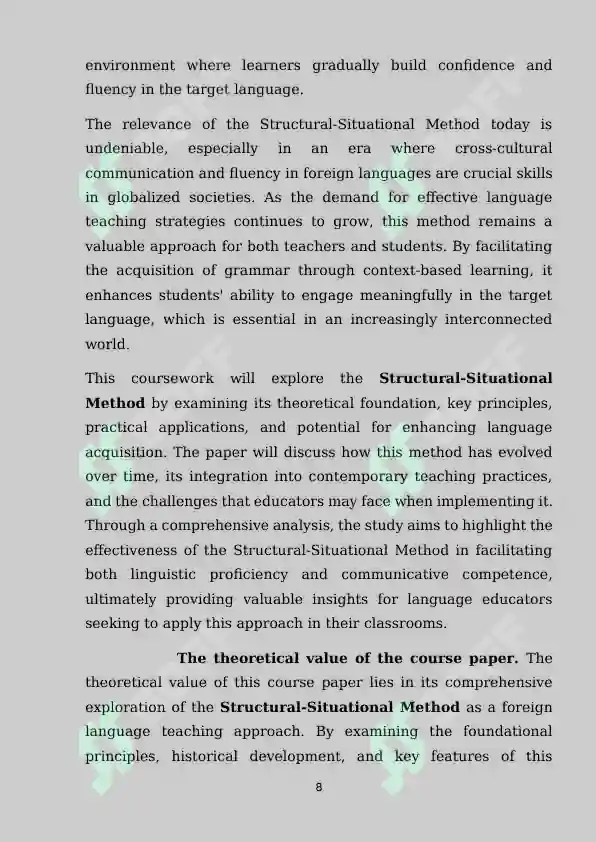 environment where learners gradually build confidence and fluency in the target language.

The relevance of the Structural-Situational Method today is undeniable, especially in an era where cross-cultural communication and fluency in foreign languages are crucial skills in globalized societies. As the demand for effective language teaching strategies continues to grow, this method remains a valuable approach for both teachers and students. By facilitating the acquisition of grammar through context-based learning, it enhances students' ability to engage meaningfully in the target language, which is essential in an increasingly interconnected world.

This coursework will explore the Structural-Situational Method by examining its theoretical foundation, key principles, practical applications, and potential for enhancing language acquisition. The paper will discuss how this method has evolved over time, its integration into contemporary teaching practices, and the challenges that educators may face when implementing it. Through a comprehensive analysis, the study aims to highlight the effectiveness of the Structural-Situational Method in facilitating both linguistic proficiency and communicative competence, ultimately providing valuable insights for language educators seeking to apply this approach in their classrooms.

The theoretical value of the course paper. The theoretical value of this course paper lies in its comprehensive exploration of the Structural-Situational Method as a foreign language teaching approach. By examining the foundational principles, historical development, and key features of this

8